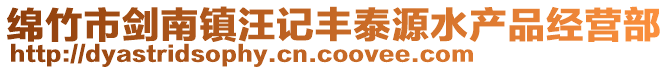 绵竹市剑南镇汪记丰泰源水产品经营部
http://dyastridsophy.cn.coovee.com